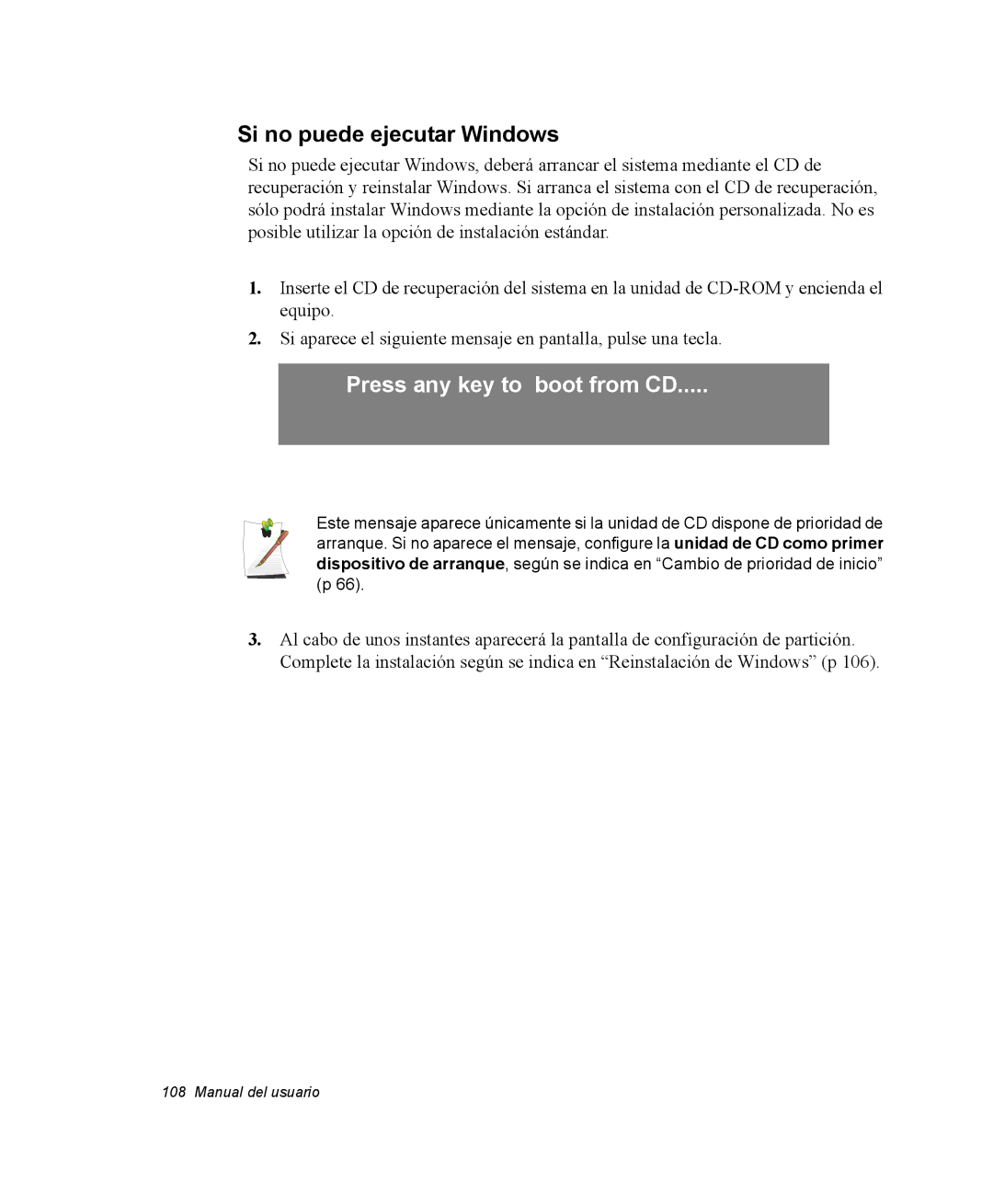 Si no puede ejecutar Windows

Si no puede ejecutar Windows, deberá arrancar el sistema mediante el CD de recuperación y reinstalar Windows. Si arranca el sistema con el CD de recuperación, sólo podrá instalar Windows mediante la opción de instalación personalizada. No es posible utilizar la opción de instalación estándar.

1. Inserte el CD de recuperación del sistema en la unidad de CD-ROM y encienda el equipo.

2. Si aparece el siguiente mensaje en pantalla, pulse una tecla.

Press any key to  boot from CD.....

Este mensaje aparece únicamente si la unidad de CD dispone de prioridad de arranque. Si no aparece el mensaje, configure la unidad de CD como primer dispositivo de arranque, según se indica en “Cambio de prioridad de inicio” (p 66).

3. Al cabo de unos instantes aparecerá la pantalla de configuración de partición. Complete la instalación según se indica en “Reinstalación de Windows” (p 106).

108  Manual del usuario